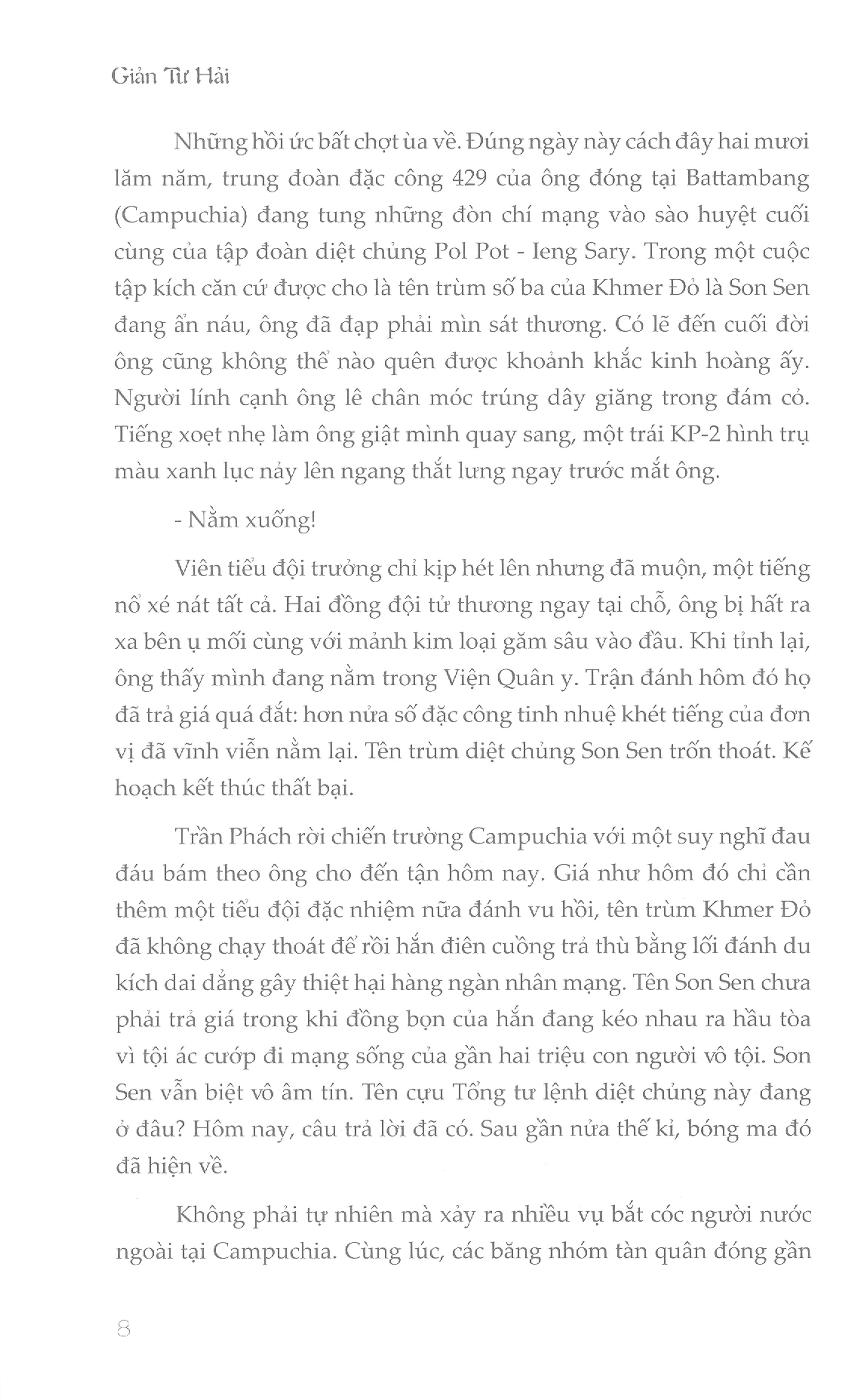 Giản Tư Hải

Những hồi ức bất chợt ùa về. Đúng ngày này cách đây hai mươi lăm năm, trung đoàn đặc công 429 của ông đóng tại Battambang (Campuchia) đang tung những đòn chí mạng vào sào huyệt cuối cùng của tập đoàn diệt chủng Pol Pot - Ieng Sary. Trong một cuộc tập kích căn cứ được cho là tên trùm số ba của Khmer Đỏ là Son Sen đang ẩn náu, ông đã đạp phải mìn sát thương. Có lẽ đến cuối đời ông cũng không thể nào quên được khoảnh khắc kinh hoàng ấy. Người lính cạnh ông lê chân móc trúng dây giăng trong đám cỏ. Tiếng xoẹt nhẹ làm ông giật mình quay sang, một trái KP-2 hình trụ màu xanh lục nảy lên ngang thắt lưng ngay trước mắt ông.

- Nằm xuống!

Viên tiểu đội trưởng chỉ kịp hét lên nhưng đã muộn, một tiếng nổ xé nát tất cả. Hai đồng đội tử thương ngay tại chỗ, ông bị hất ra xa bên ụ mối cùng với mảnh kim loại găm sâu vào đầu. Khi tỉnh lại, ông thấy mình đang nằm trong Viện Quân y. Trận đánh hôm đó họ đã trả giá quá đắt: hơn nửa số đặc công tinh nhuệ khét tiếng của đơn vị đã vĩnh viễn nằm lại. Tên trùm diệt chủng Son Sen trốn thoát. Kế hoạch kết thúc thất bại.

Trần Phách rời chiến trường Campuchia với một suy nghĩ đau đáu bám theo ông cho đến tận hôm nay. Giá như hôm đó chỉ cần thêm một tiểu đội đặc nhiệm nữa đánh vu hồi, tên trùm Khmer Đỏ đã không chạy thoát để rồi hắn điên cuồng trả thù bằng lối đánh du kích dai dẳng gây thiệt hại hàng ngàn nhân mạng. Tên Son Sen chưa phải trả giá trong khi đồng bọn của hắn đang kéo nhau ra hầu tòa vì tội ác cướp đi mạng sống của gần hai triệu con người vô tội. Son Sen vẫn biệt vô âm tín. Tên cựu Tổng tư lệnh diệt chủng này đang ở đâu? Hôm nay, câu trả lời đã có. Sau gần nửa thế kỉ, bóng ma đó đã hiện về.

Không phải tự nhiên mà xảy ra nhiều vụ bắt cóc người nước ngoài tại Campuchia. Cùng lúc, các băng nhóm tàn quân đóng gần

8